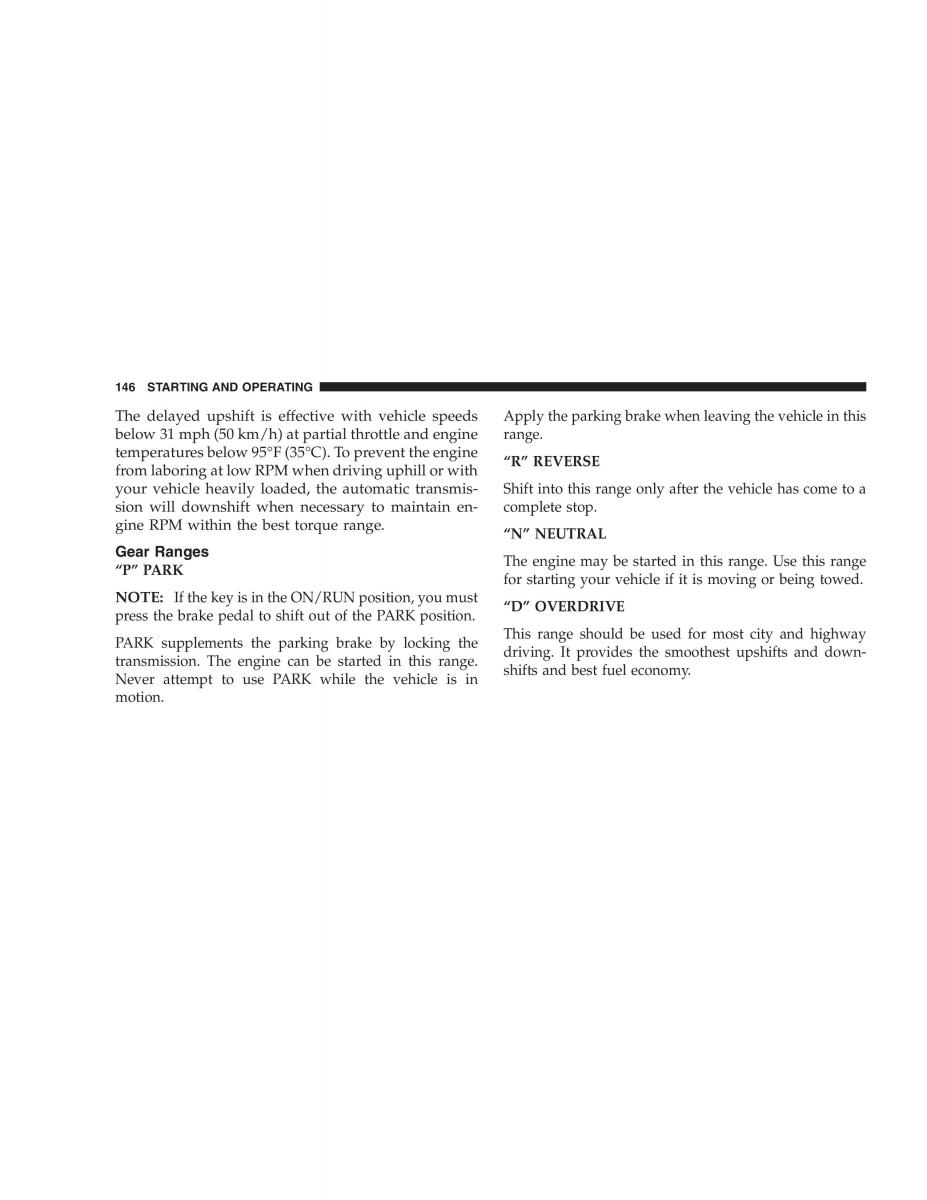 146 STARTING AND OPERATING

The delayed upshift is effective with vehicle speeds below 31 mph (50 km/h) at partial throttle and engine temperatures below 95°F (35°C). To prevent the engine from laboring at low RPM when driving uphill or with your vehicle heavily loaded, the automatic transmission will downshift when necessary to maintain engine RPM within the best torque range.

Gear Ranges

“P” PARK

NOTE: If the key is in the ON/RUN position, you must press the brake pedal to shift out of the PARK position.

PARK supplements the parking brake by locking the transmission. The engine can be started in this range. Never attempt to use PARK while the vehicle is in motion.

Apply the parking brake when leaving the vehicle in this range.

“R” REVERSE

Shift into this range only after the vehicle has come to a complete stop.

“N” NEUTRAL

The engine may be started in this range. Use this range for starting your vehicle if it is moving or being towed.

“D” OVERDRIVE

This range should be used for most city and highway driving. It provides the smoothest upshifts and downshifts and best fuel economy.